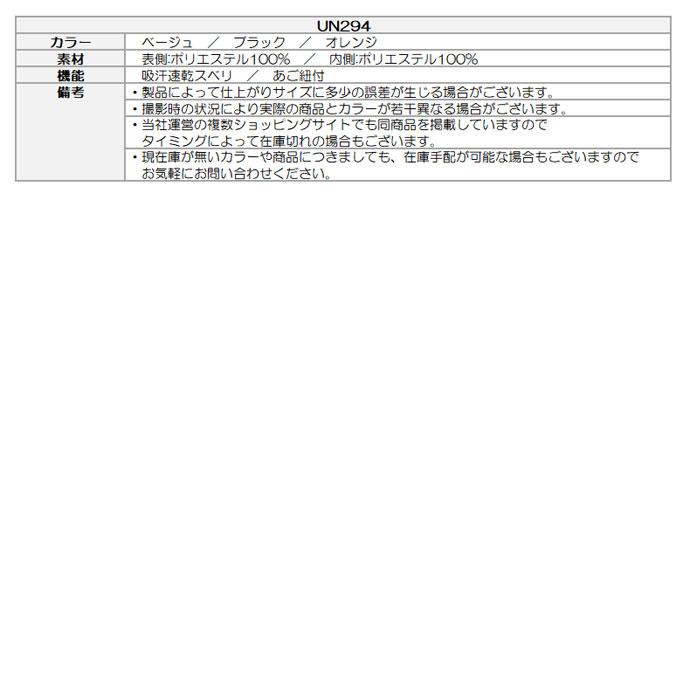 | UN294 | |
|---|---|
| カラー | ベージュ　／　ブラック　／　オレンジ |
| 素材 | 表側:ポリエステル100%　／　内側:ポリエステル100% |
| 機能 | 吸汗速乾スベリ　／　あご紐付 |
| 備考 | ・製品によって仕上がりサイズに多少の誤差が生じる場合がございます。 |
| | ・撮影時の状況により実際の商品とカラーが若干異なる場合がございます。 |
| | ・当社運営の複数ショッピングサイトでも同商品を掲載していますので タイミングによって在庫切れの場合もございます。 |
| | ・現在庫が無いカラーや商品につきましても、在庫手配が可能な場合もございますので お気軽にお問い合わせください。 |